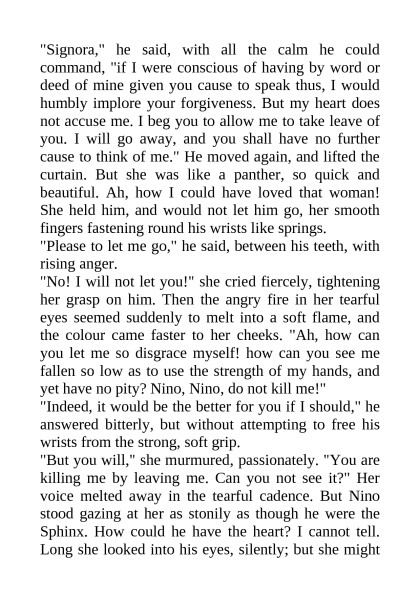 "Signora," he said, with all the calm he could command, "if I were conscious of having by word or deed of mine given you cause to speak thus, I would humbly implore your forgiveness. But my heart does not accuse me. I beg you to allow me to take leave of you. I will go away, and you shall have no further cause to think of me." He moved again, and lifted the curtain. But she was like a panther, so quick and beautiful. Ah, how I could have loved that woman! She held him, and would not let him go, her smooth fingers fastening round his wrists like springs.

"Please to let me go," he said, between his teeth, with rising anger.

"No! I will not let you!" she cried fiercely, tightening her grasp on him. Then the angry fire in her tearful eyes seemed suddenly to melt into a soft flame, and the colour came faster to her cheeks. "Ah, how can you let me so disgrace myself! how can you see me fallen so low as to use the strength of my hands, and yet have no pity? Nino, Nino, do not kill me!"

"Indeed, it would be the better for you if I should," he answered bitterly, but without attempting to free his wrists from the strong, soft grip.

"But you will," she murmured, passionately. "You are killing me by leaving me. Can you not see it?" Her voice melted away in the tearful cadence. But Nino stood gazing at her as stonily as though he were the Sphinx. How could he have the heart? I cannot tell. Long she looked into his eyes, silently; but she might